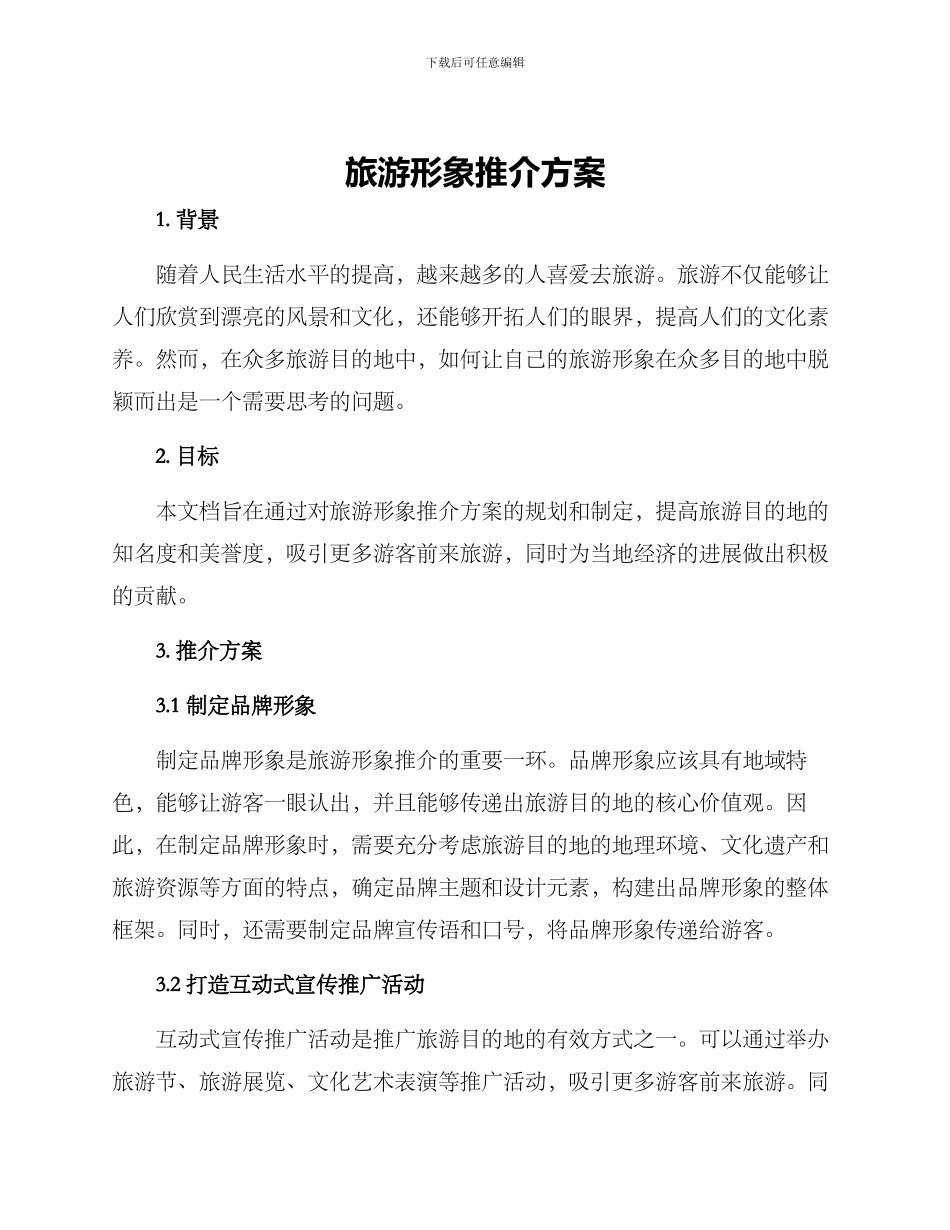 下载后可任意编辑

旅游形象推介方案

1. 背景

随着人民生活水平的提高，越来越多的人喜爱去旅游。旅游不仅能够让人们欣赏到漂亮的风景和文化，还能够开拓人们的眼界，提高人们的文化素养。然而，在众多旅游目的地中，如何让自己的旅游形象在众多目的地中脱颖而出是一个需要思考的问题。

2. 目标

本文档旨在通过对旅游形象推介方案的规划和制定，提高旅游目的地的知名度和美誉度，吸引更多游客前来旅游，同时为当地经济的进展做出积极的贡献。

3. 推介方案

3.1 制定品牌形象

制定品牌形象是旅游形象推介的重要一环。品牌形象应该具有地域特色，能够让游客一眼认出，并且能够传递出旅游目的地的核心价值观。因此，在制定品牌形象时，需要充分考虑旅游目的地的地理环境、文化遗产和旅游资源等方面的特点，确定品牌主题和设计元素，构建出品牌形象的整体框架。同时，还需要制定品牌宣传语和口号，将品牌形象传递给游客。

3.2 打造互动式宣传推广活动

互动式宣传推广活动是推广旅游目的地的有效方式之一。可以通过举办旅游节、旅游展览、文化艺术表演等推广活动，吸引更多游客前来旅游。同